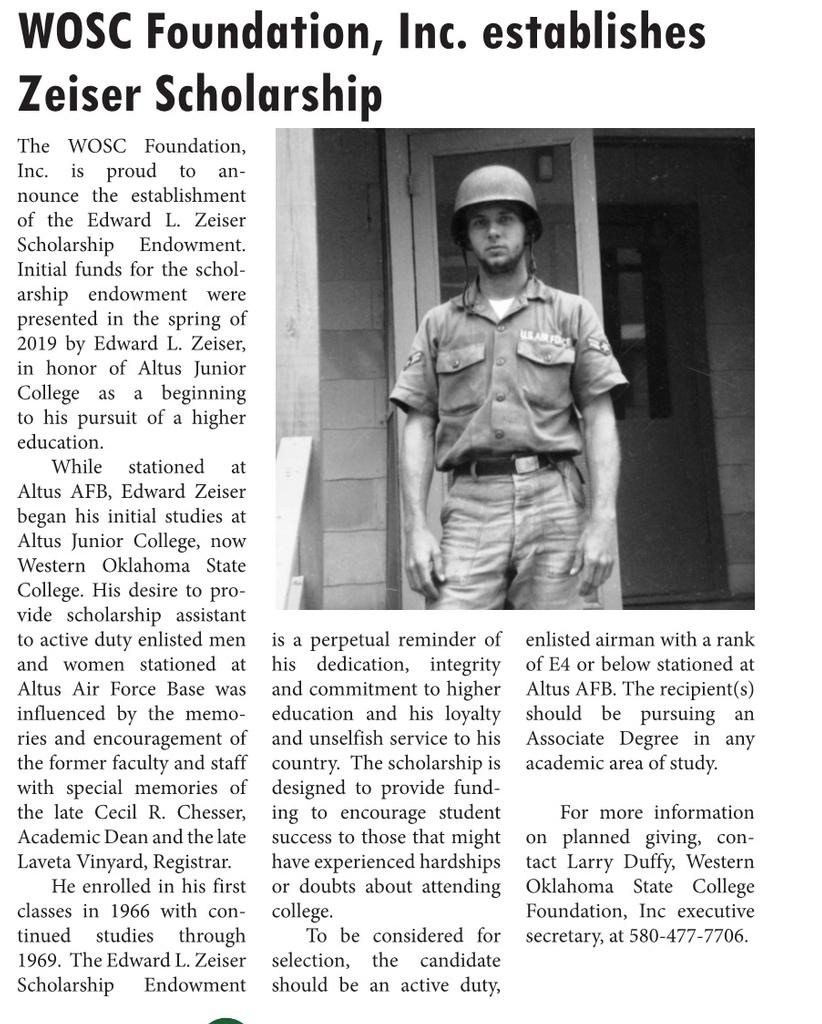 WOSC Foundation, Inc. establishes Zeiser Scholarship

The WOSC Foundation, Inc. is proud to announce the establishment of the Edward L. Zeiser Scholarship Endowment. Initial funds for the scholarship endowment were presented in the spring of 2019 by Edward L. Zeiser, in honor of Altus Junior College as a beginning to his pursuit of a higher education.

While stationed at Altus AFB, Edward Zeiser began his initial studies at Altus Junior College, now Western Oklahoma State College. His desire to provide scholarship assistant to active duty enlisted men and women stationed at Altus Air Force Base was influenced by the memories and encouragement of the former faculty and staff with special memories of the late Cecil R. Chesser, Academic Dean and the late Laveta Vinyard, Registrar.

He enrolled in his first classes in 1966 with continued studies through 1969. The Edward L. Zeiser Scholarship Endowment is a perpetual reminder of his dedication, integrity and commitment to higher education and his loyalty and unselfish service to his country. The scholarship is designed to provide funding to encourage student success to those that might have experienced hardships or doubts about attending college.

To be considered for selection, the candidate should be an active duty, enlisted airman with a rank of E4 or below stationed at Altus AFB. The recipient(s) should be pursuing an Associate Degree in any academic area of study.

For more information on planned giving, contact Larry Duffy, Western Oklahoma State College Foundation, Inc executive secretary, at 580-477-7706.

U.S. AIR FORCE